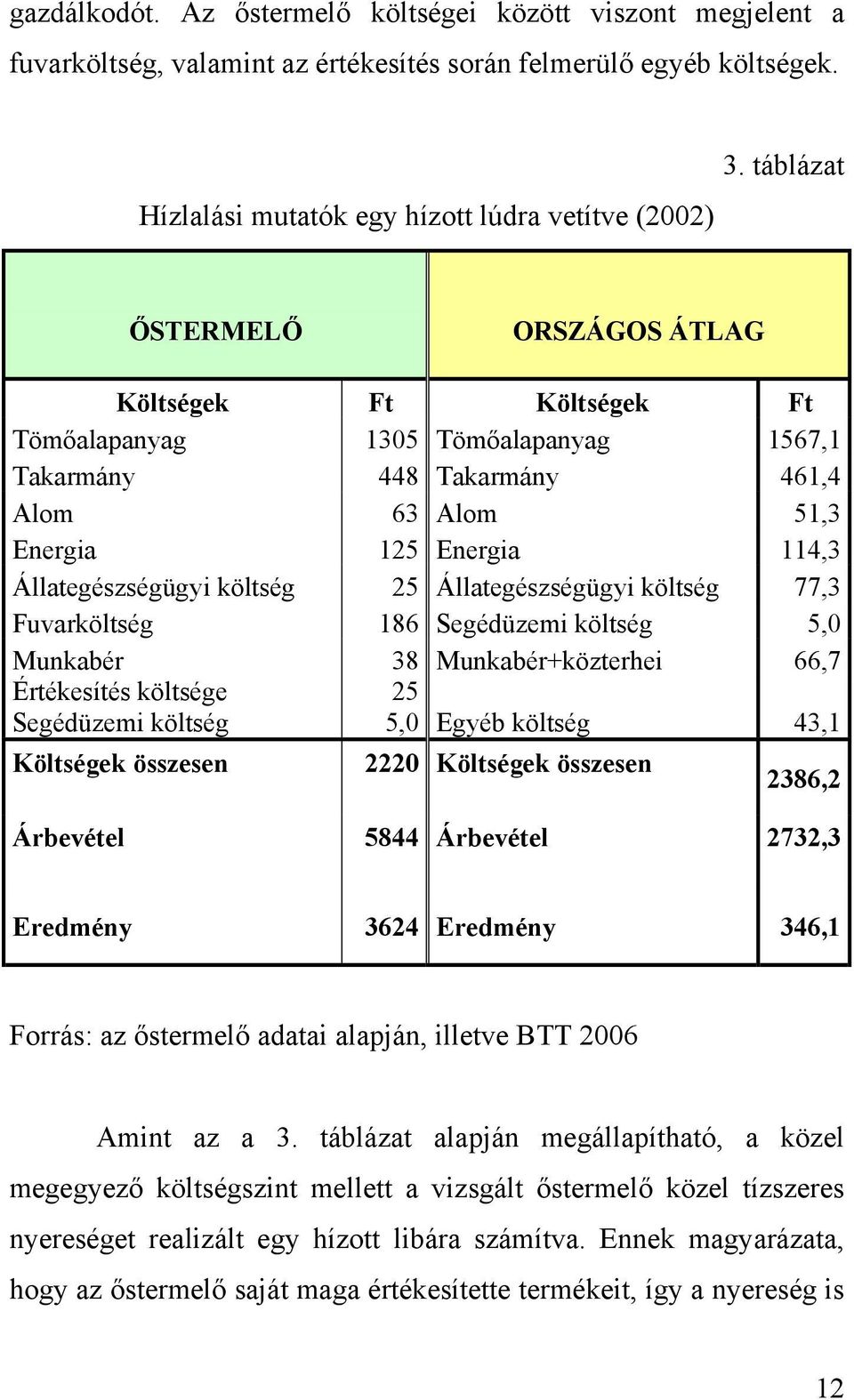 gazdálkodót. Az őstermelő költségei között viszont megjelent a fuvarköltség, valamint az értékesítés során felmerülő egyéb költségek.

3. táblázat

Hízlalási mutatók egy hízott lúdra vetítve (2002)

| ŐSTERMELŐ | | ORSZÁGOS ÁTLAG | |
|---|---|---|---|
| Költségek | Ft | Költségek | Ft |
| Tömőalapanyag | 1305 | Tömőalapanyag | 1567,1 |
| Takarmány | 448 | Takarmány | 461,4 |
| Alom | 63 | Alom | 51,3 |
| Energia | 125 | Energia | 114,3 |
| Állategészségügyi költség | 25 | Állategészségügyi költség | 77,3 |
| Fuvarköltség | 186 | Segédüzemi költség | 5,0 |
| Munkabér | 38 | Munkabér+közterhei | 66,7 |
| Értékesítés költsége | 25 | | |
| Segédüzemi költség | 5,0 | Egyéb költség | 43,1 |
| Költségek összesen | 2220 | Költségek összesen | 2386,2 |
| Árbevétel | 5844 | Árbevétel | 2732,3 |
| Eredmény | 3624 | Eredmény | 346,1 |

Forrás: az őstermelő adatai alapján, illetve BTT 2006

Amint az a 3. táblázat alapján megállapítható, a közel megegyező költségszint mellett a vizsgált őstermelő közel tízszeres nyereséget realizált egy hízott libára számítva. Ennek magyarázata, hogy az őstermelő saját maga értékesítette termékeit, így a nyereség is

12